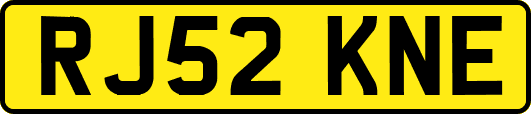 RJ52 KNE